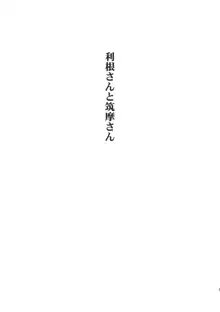 利根さんと筑摩さん